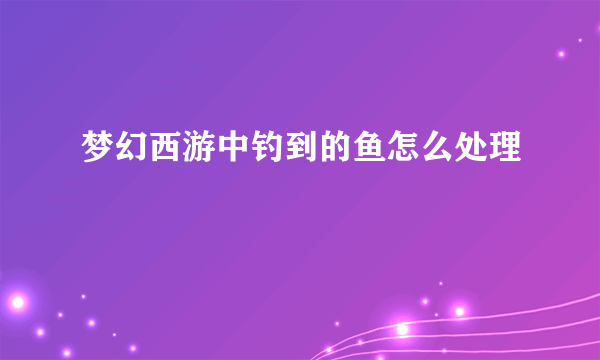 梦幻西游中钓到的鱼怎么处理